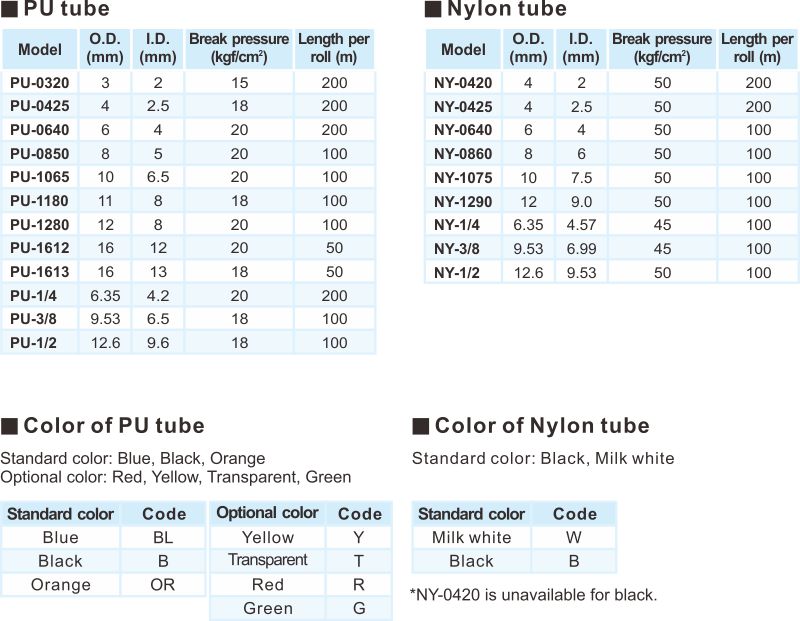 ■ PU tube

| Model | O.D. (mm) | I.D. (mm) | Break pressure (kgf/cm$^2$) | Length per roll (m) |
|---|---|---|---|---|
| PU-0320 | 3 | 2 | 15 | 200 |
| PU-0425 | 4 | 2.5 | 18 | 200 |
| PU-0640 | 6 | 4 | 20 | 200 |
| PU-0850 | 8 | 5 | 20 | 100 |
| PU-1065 | 10 | 6.5 | 20 | 100 |
| PU-1180 | 11 | 8 | 18 | 100 |
| PU-1280 | 12 | 8 | 20 | 100 |
| PU-1612 | 16 | 12 | 20 | 50 |
| PU-1613 | 16 | 13 | 18 | 50 |
| PU-1/4 | 6.35 | 4.2 | 20 | 200 |
| PU-3/8 | 9.53 | 6.5 | 18 | 100 |
| PU-1/2 | 12.6 | 9.6 | 18 | 100 |

■ Nylon tube

| Model | O.D. (mm) | I.D. (mm) | Break pressure (kgf/cm$^2$) | Length per roll (m) |
|---|---|---|---|---|
| NY-0420 | 4 | 2 | 50 | 200 |
| NY-0425 | 4 | 2.5 | 50 | 200 |
| NY-0640 | 6 | 4 | 50 | 100 |
| NY-0860 | 8 | 6 | 50 | 100 |
| NY-1075 | 10 | 7.5 | 50 | 100 |
| NY-1290 | 12 | 9.0 | 50 | 100 |
| NY-1/4 | 6.35 | 4.57 | 45 | 100 |
| NY-3/8 | 9.53 | 6.99 | 45 | 100 |
| NY-1/2 | 12.6 | 9.53 | 50 | 100 |

■ Color of PU tube

Standard color: Blue, Black, Orange
Optional color: Red, Yellow, Transparent, Green

| Standard color | Code |
|---|---|
| Blue | BL |
| Black | B |
| Orange | OR |

| Optional color | Code |
|---|---|
| Yellow | Y |
| Transparent | T |
| Red | R |
| Green | G |

■ Color of Nylon tube

Standard color: Black, Milk white

| Standard color | Code |
|---|---|
| Milk white | W |
| Black | B |

*NY-0420 is unavailable for black.